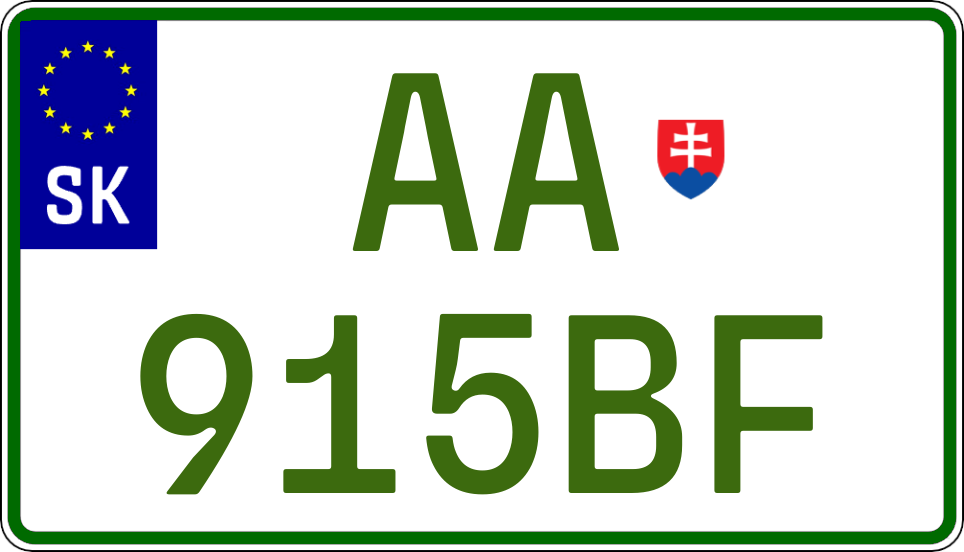 SK
AA
915BF